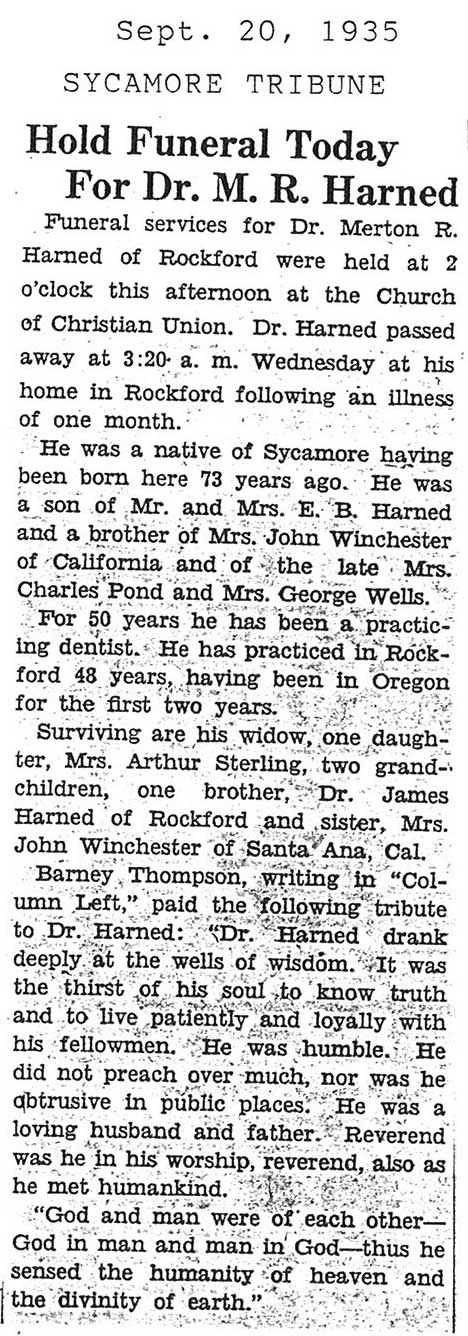 Sept. 20, 1935
SYCAMORE TRIBUNE

Hold Funeral Today For Dr. M. R. Harned

Funeral services for Dr. Merton R. Harned of Rockford were held at 2 o'clock this afternoon at the Church of Christian Union. Dr. Harned passed away at 3:20 a. m. Wednesday at his home in Rockford following an illness of one month.

He was a native of Sycamore having been born here 73 years ago. He was a son of Mr. and Mrs. E. B. Harned and a brother of Mrs. John Winchester of California and of the late Mrs. Charles Pond and Mrs. George Wells.

For 50 years he has been a practicing dentist. He has practiced in Rockford 48 years, having been in Oregon for the first two years.

Surviving are his widow, one daughter, Mrs. Arthur Sterling, two grandchildren, one brother, Dr. James Harned of Rockford and sister, Mrs. John Winchester of Santa Ana, Cal.

Barney Thompson, writing in "Column Left," paid the following tribute to Dr. Harned: "Dr. Harned drank deeply at the wells of wisdom. It was the thirst of his soul to know truth and to live patiently and loyally with his fellowmen. He was humble. He did not preach over much, nor was he obtrusive in public places. He was a loving husband and father. Reverend was he in his worship, reverend, also as he met humankind.

"God and man were of each other—God in man and man in God—thus he sensed the humanity of heaven and the divinity of earth."